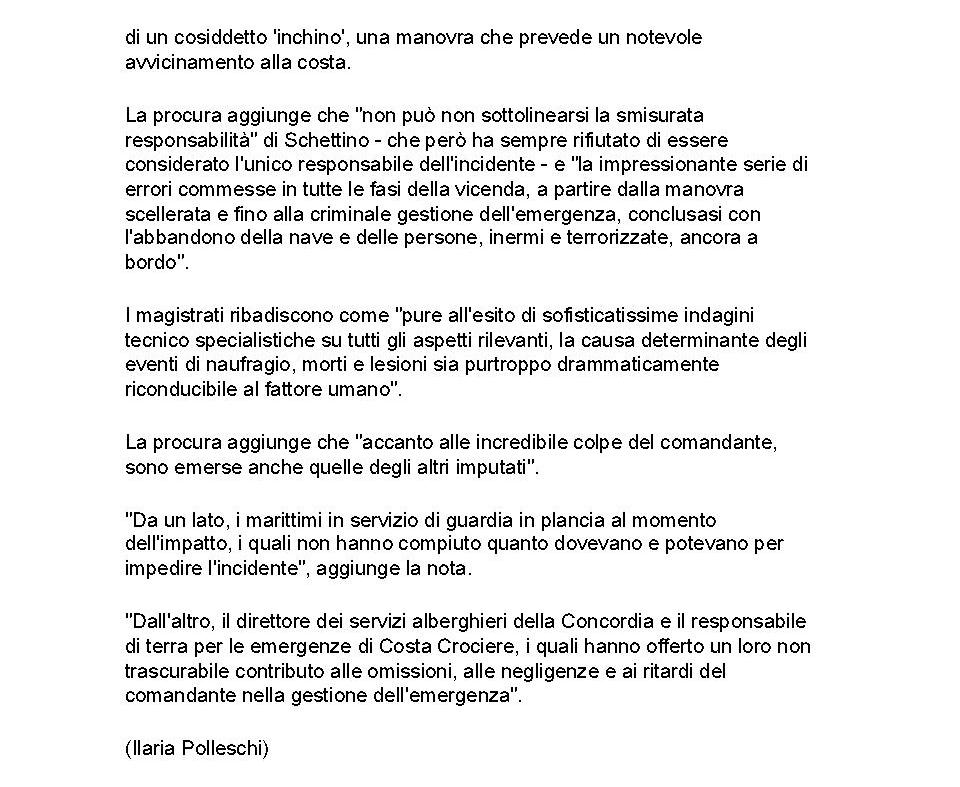 di un cosiddetto 'inchino', una manovra che prevede un notevole avvicinamento alla costa.

La procura aggiunge che "non può non sottolinearsi la smisurata responsabilità" di Schettino - che però ha sempre rifiutato di essere considerato l'unico responsabile dell'incidente - e "la impressionante serie di errori commesse in tutte le fasi della vicenda, a partire dalla manovra scellerata e fino alla criminale gestione dell'emergenza, conclusasi con l'abbandono della nave e delle persone, inermi e terrorizzate, ancora a bordo".

I magistrati ribadiscono come "pure all'esito di sofisticatissime indagini tecnico specialistiche su tutti gli aspetti rilevanti, la causa determinante degli eventi di naufragio, morti e lesioni sia purtroppo drammaticamente riconducibile al fattore umano".

La procura aggiunge che "accanto alle incredibile colpe del comandante, sono emerse anche quelle degli altri imputati".

"Da un lato, i marittimi in servizio di guardia in plancia al momento dell'impatto, i quali non hanno compiuto quanto dovevano e potevano per impedire l'incidente", aggiunge la nota.

"Dall'altro, il direttore dei servizi alberghieri della Concordia e il responsabile di terra per le emergenze di Costa Crociere, i quali hanno offerto un loro non trascurabile contributo alle omissioni, alle negligenze e ai ritardi del comandante nella gestione dell'emergenza".

(Ilaria Polleschi)